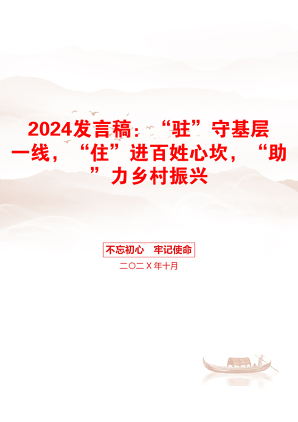 2024发言稿：“驻”守基层一线，“住”进百姓心坎，“助”力乡村振兴

不忘初心　牢记使命

二〇二X年十月